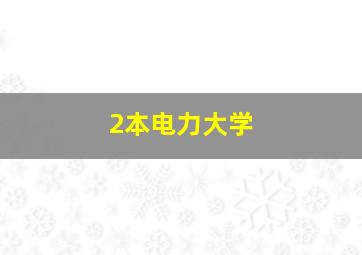 2本电力大学